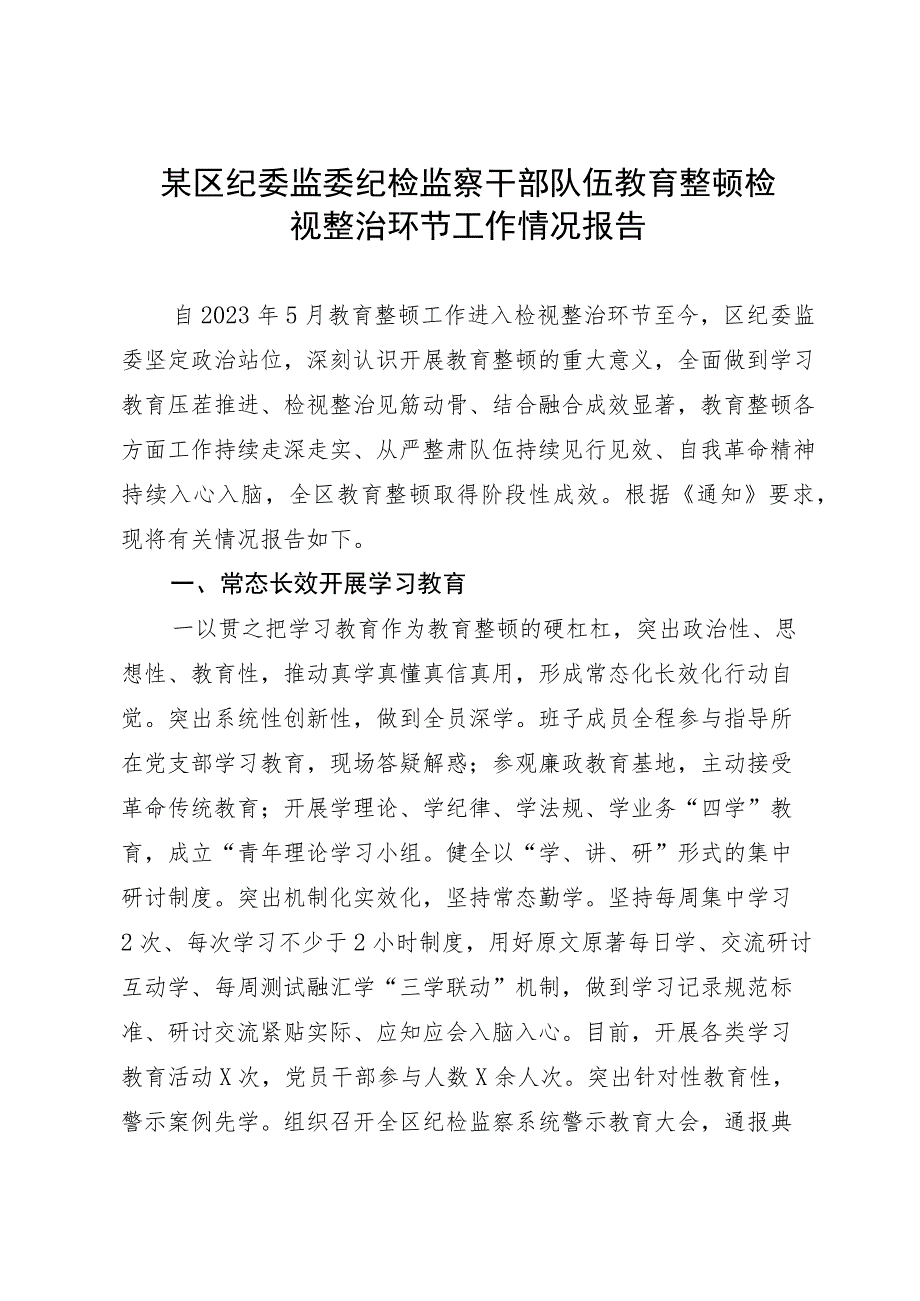 某区纪委监委纪检监察干部队伍教育整顿检视整治环节工作情况报告

自2023年5月教育整顿工作进入检视整治环节至今，区纪委监委坚定政治站位，深刻认识开展教育整顿的重大意义，全面做到学习教育压茬推进、检视整治见筋动骨、结合融合成效显著，教育整顿各方面工作持续走深走实、从严整肃队伍持续见行见效、自我革命精神持续入心入脑，全区教育整顿取得阶段性成效。根据《通知》要求，现将有关情况报告如下。

一、常态长效开展学习教育

一以贯之把学习教育作为教育整顿的硬杠杠，突出政治性、思想性、教育性，推动真学真懂真信真用，形成常态化长效化行动自觉。突出系统性创新性，做到全员深学。班子成员全程参与指导所在党支部学习教育，现场答疑解惑；参观廉政教育基地，主动接受革命传统教育；开展学理论、学纪律、学法规、学业务“四学”教育，成立“青年理论学习小组。健全以“学、讲、研”形式的集中研讨制度。突出机制化实效化，坚持常态勤学。坚持每周集中学习2次、每次学习不少于2小时制度，用好原文原著每日学、交流研讨互动学、每周测试融汇学“三学联动”机制，做到学习记录规范标准、研讨交流紧贴实际、应知应会入脑入心。目前，开展各类学习教育活动X次，党员干部参与人数X余人次。突出针对性教育性，警示案例先学。组织召开全区纪检监察系统警示教育大会，通报典